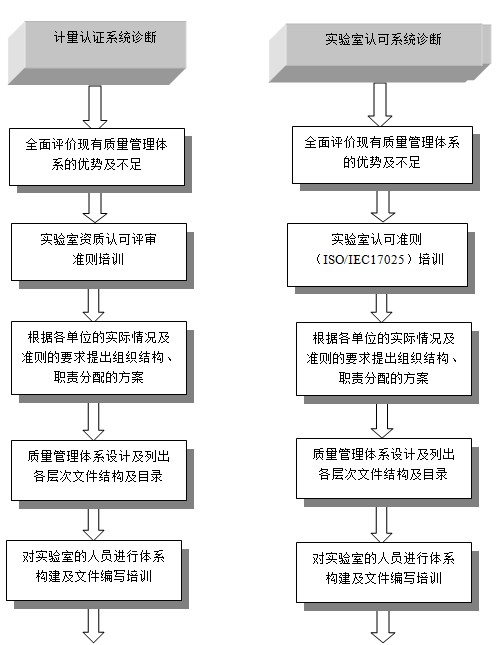 计量认证系统诊断

全面评价现有质量管理体系的优势及不足

实验室资质认可评审准则培训

根据各单位的实际情况及准则的要求提出组织结构、职责分配的方案

质量管理体系设计及列出各层次文件结构及目录

对实验室的人员进行体系构建及文件编写培训

实验室认可系统诊断

全面评价现有质量管理体系的优势及不足

实验室认可准则（ISO/IEC17025）培训

根据各单位的实际情况及准则的要求提出组织结构、职责分配的方案

质量管理体系设计及列出各层次文件结构及目录

对实验室的人员进行体系构建及文件编写培训